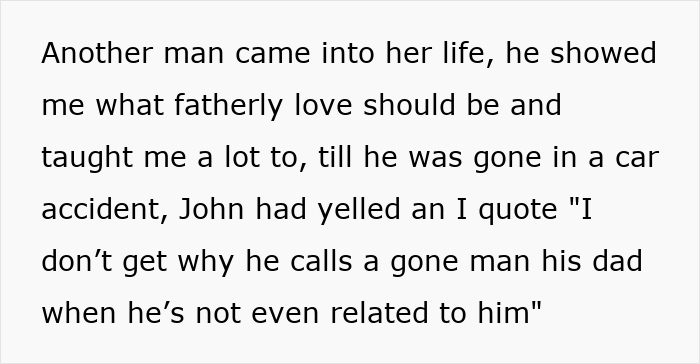 Another man came into her life, he showed me what fatherly love should be and taught me a lot to, till he was gone in a car accident, John had yelled an I quote "I don’t get why he calls a gone man his dad when he’s not even related to him"